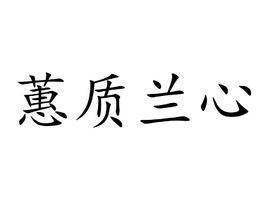 蕙质兰心